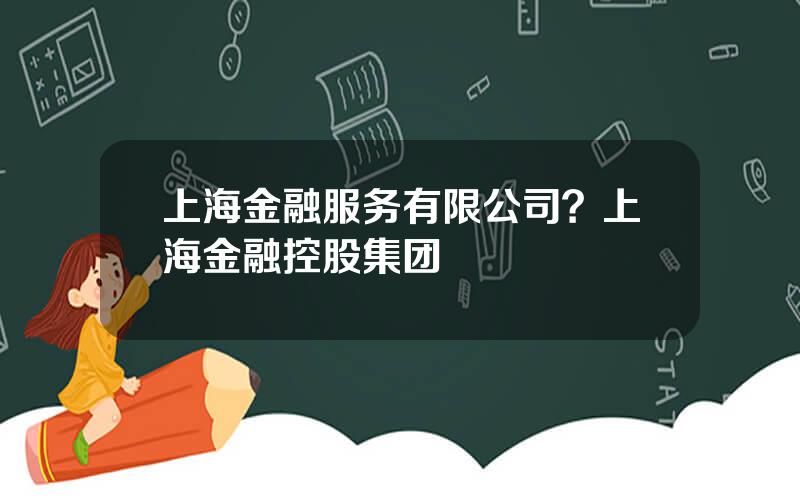 上海金融服务有限公司？上海金融控股集团

STAT